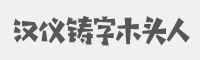 汉仪铸字木头人